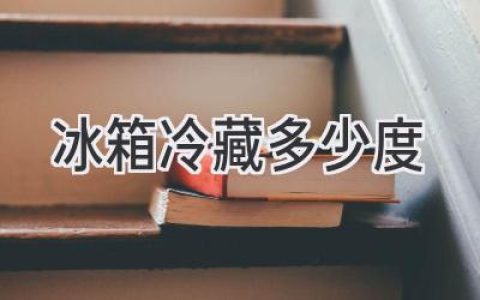 冰箱冷藏多少度